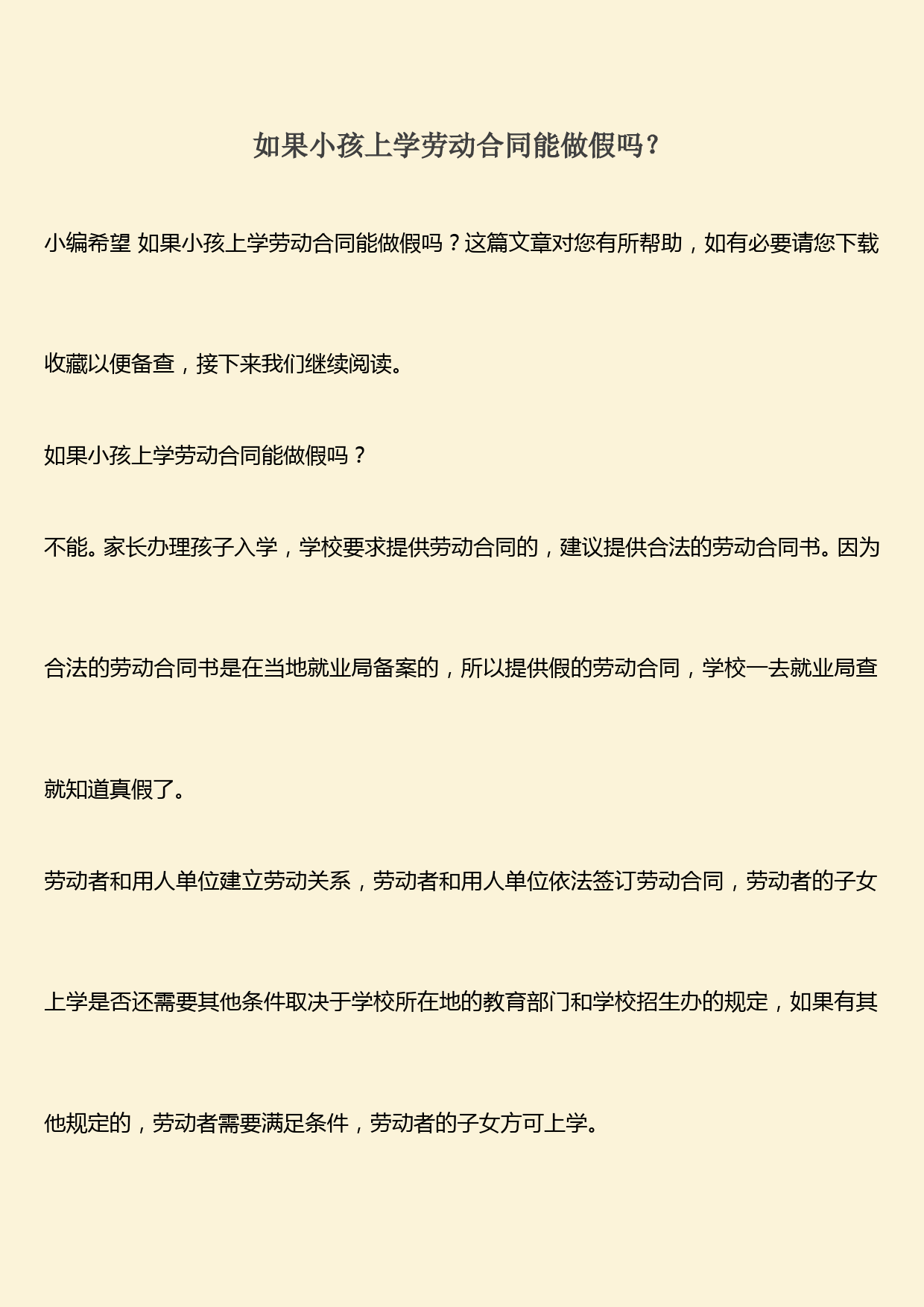 如果小孩上学劳动合同能做假吗？

小编希望 如果小孩上学劳动合同能做假吗？这篇文章对您有所帮助，如有必要请您下载收藏以便备查，接下来我们继续阅读。

如果小孩上学劳动合同能做假吗？

不能。家长办理孩子入学，学校要求提供劳动合同的，建议提供合法的劳动合同书。因为合法的劳动合同书是在当地就业局备案的，所以提供假的劳动合同，学校一去就业局查就知道真假了。

劳动者和用人单位建立劳动关系，劳动者和用人单位依法签订劳动合同，劳动者的子女上学是否还需要其他条件取决于学校所在地的教育部门和学校招生办的规定，如果有其他规定的，劳动者需要满足条件，劳动者的子女方可上学。